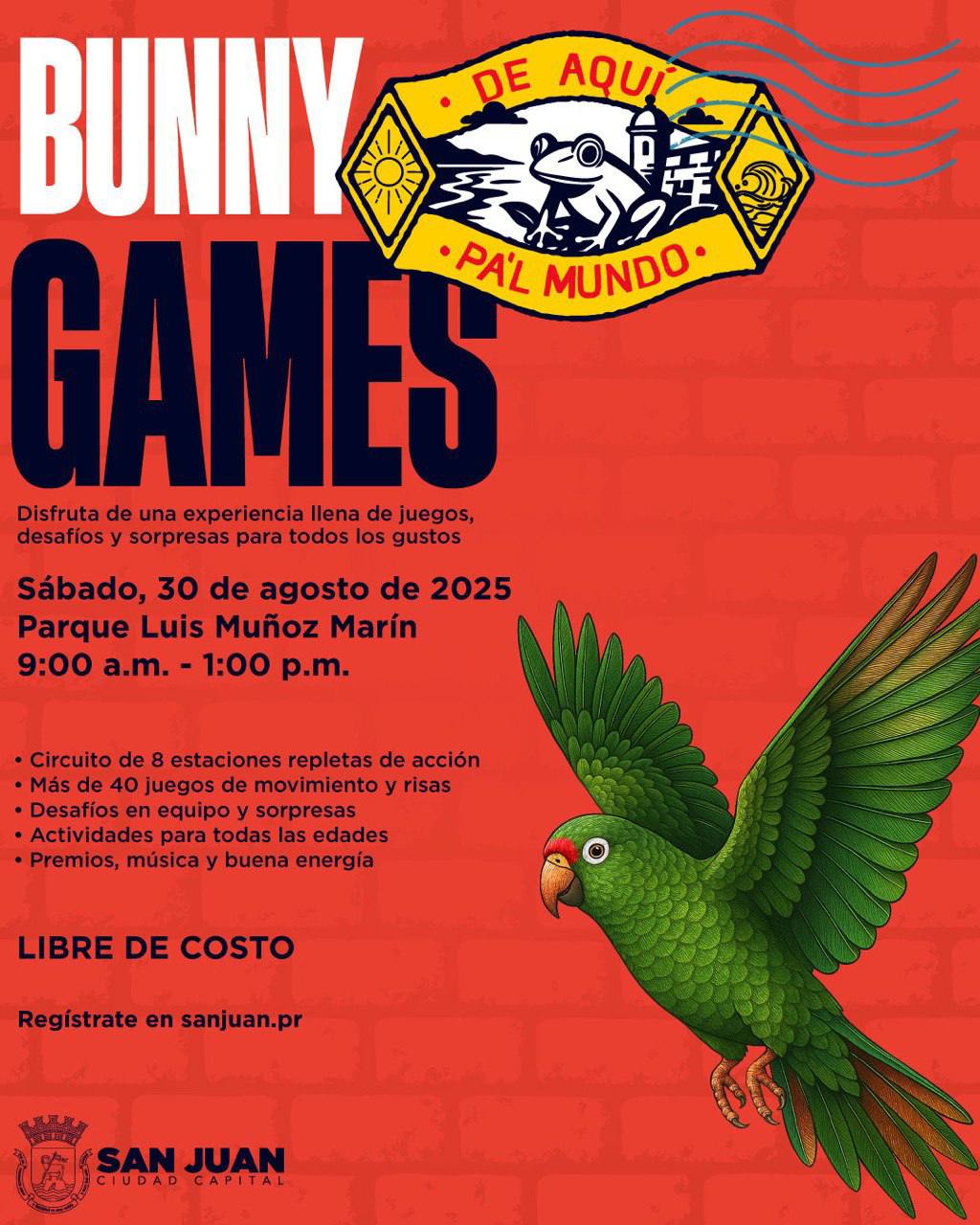 BUNNY GAMES

• DE AQUÍ •
• PA'L MUNDO •

Disfruta de una experiencia llena de juegos, desafíos y sorpresas para todos los gustos

Sábado, 30 de agosto de 2025
Parque Luis Muñoz Marín
9:00 a.m. - 1:00 p.m.

• Circuito de 8 estaciones repletas de acción
• Más de 40 juegos de movimiento y risas
• Desafíos en equipo y sorpresas
• Actividades para todas las edades
• Premios, música y buena energía

LIBRE DE COSTO

Regístrate en sanjuan.pr

SAN JUAN
CIUDAD CAPITAL